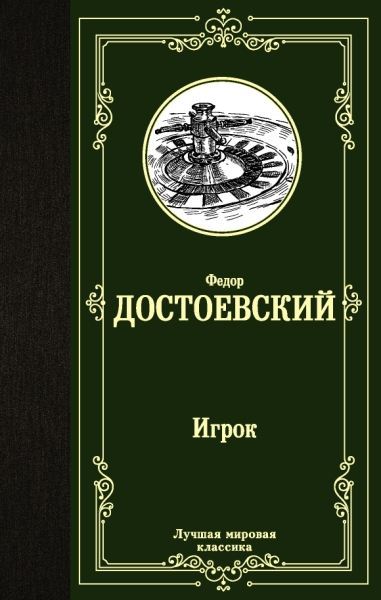 Федор
ДОСТОЕВСКИЙ

Игрок

Лучшая мировая классика